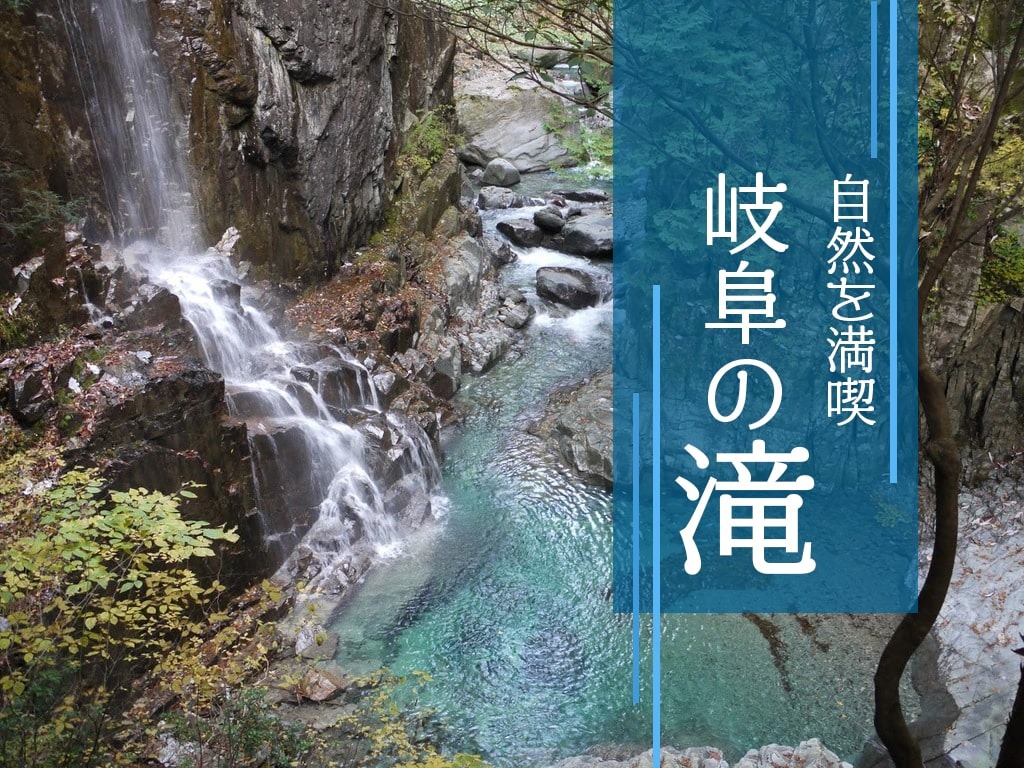 自然を満喫

岐阜の滝